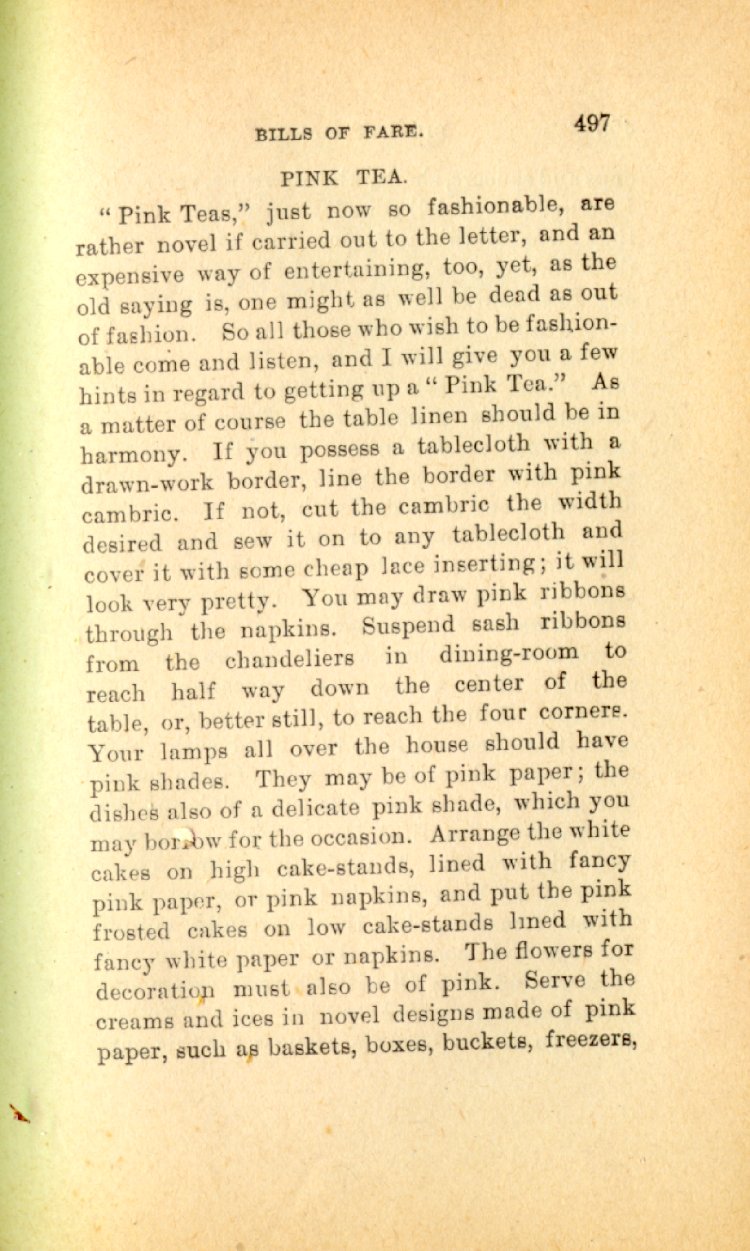 BILLS OF FARE. 497

PINK TEA.

"Pink Teas," just now so fashionable, are rather novel if carried out to the letter, and an expensive way of entertaining, too, yet, as the old saying is, one might as well be dead as out of fashion. So all those who wish to be fashionable come and listen, and I will give you a few hints in regard to getting up a "Pink Tea." As a matter of course the table linen should be in harmony. If you possess a tablecloth with a drawn-work border, line the border with pink cambric. If not, cut the cambric the width desired and sew it on to any tablecloth and cover it with some cheap lace inserting; it will look very pretty. You may draw pink ribbons through the napkins. Suspend sash ribbons from the chandeliers in dining-room to reach half way down the center of the table, or, better still, to reach the four corners. Your lamps all over the house should have pink shades. They may be of pink paper; the dishes also of a delicate pink shade, which you may borrow for the occasion. Arrange the white cakes on high cake-stands, lined with fancy pink paper, or pink napkins, and put the pink frosted cakes on low cake-stands lined with fancy white paper or napkins. The flowers for decoration must also be of pink. Serve the creams and ices in novel designs made of pink paper, such as baskets, boxes, buckets, freezers,